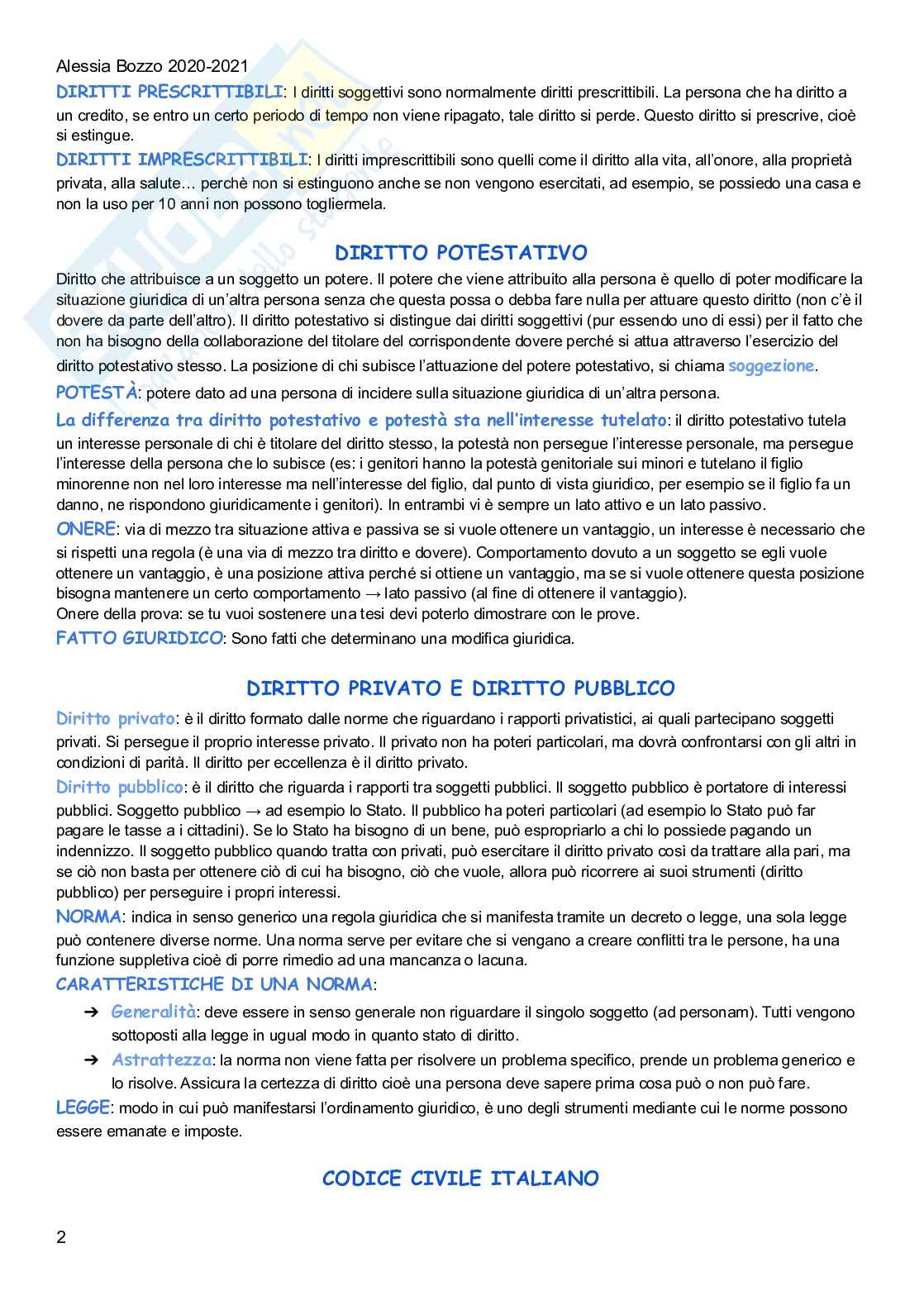 Alessia Bozzo 2020-2021

DIRITTI PRESCRITTIBILI: I diritti soggettivi sono normalmente diritti prescrittibili. La persona che ha diritto a un credito, se entro un certo periodo di tempo non viene ripagato, tale diritto si perde. Questo diritto si prescrive, cioè si estingue.

DIRITTI IMPRESCRITTIBILI: I diritti imprescrittibili sono quelli come il diritto alla vita, all'onore, alla proprietà privata, alla salute… perchè non si estinguono anche se non vengono esercitati, ad esempio, se possiedo una casa e non la uso per 10 anni non possono togliermela.

DIRITTO POTESTATIVO

Diritto che attribuisce a un soggetto un potere. Il potere che viene attribuito alla persona è quello di poter modificare la situazione giuridica di un'altra persona senza che questa possa o debba fare nulla per attuare questo diritto (non c'è il dovere da parte dell'altro). Il diritto potestativo si distingue dai diritti soggettivi (pur essendo uno di essi) per il fatto che non ha bisogno della collaborazione del titolare del corrispondente dovere perché si attua attraverso l'esercizio del diritto potestativo stesso. La posizione di chi subisce l'attuazione del potere potestativo, si chiama soggezione.

POTESTÀ: potere dato ad una persona di incidere sulla situazione giuridica di un'altra persona.

La differenza tra diritto potestativo e potestà sta nell'interesse tutelato: il diritto potestativo tutela un interesse personale di chi è titolare del diritto stesso, la potestà non persegue l'interesse personale, ma persegue l'interesse della persona che lo subisce (es: i genitori hanno la potestà genitoriale sui minori e tutelano il figlio minorenne non nel loro interesse ma nell'interesse del figlio, dal punto di vista giuridico, per esempio se il figlio fa un danno, ne rispondono giuridicamente i genitori). In entrambi vi è sempre un lato attivo e un lato passivo.

ONERE: via di mezzo tra situazione attiva e passiva se si vuole ottenere un vantaggio, un interesse è necessario che si rispetti una regola (è una via di mezzo tra diritto e dovere). Comportamento dovuto a un soggetto se egli vuole ottenere un vantaggio, è una posizione attiva perché si ottiene un vantaggio, ma se si vuole ottenere questa posizione bisogna mantenere un certo comportamento → lato passivo (al fine di ottenere il vantaggio).
Onere della prova: se tu vuoi sostenere una tesi devi poterlo dimostrare con le prove.

FATTO GIURIDICO: Sono fatti che determinano una modifica giuridica.

DIRITTO PRIVATO E DIRITTO PUBBLICO

Diritto privato: è il diritto formato dalle norme che riguardano i rapporti privatistici, ai quali partecipano soggetti privati. Si persegue il proprio interesse privato. Il privato non ha poteri particolari, ma dovrà confrontarsi con gli altri in condizioni di parità. Il diritto per eccellenza è il diritto privato.

Diritto pubblico: è il diritto che riguarda i rapporti tra soggetti pubblici. Il soggetto pubblico è portatore di interessi pubblici. Soggetto pubblico → ad esempio lo Stato. Il pubblico ha poteri particolari (ad esempio lo Stato può far pagare le tasse a i cittadini). Se lo Stato ha bisogno di un bene, può espropriarlo a chi lo possiede pagando un indennizzo. Il soggetto pubblico quando tratta con privati, può esercitare il diritto privato così da trattare alla pari, ma se ciò non basta per ottenere ciò di cui ha bisogno, ciò che vuole, allora può ricorrere ai suoi strumenti (diritto pubblico) per perseguire i propri interessi.

NORMA: indica in senso generico una regola giuridica che si manifesta tramite un decreto o legge, una sola legge può contenere diverse norme. Una norma serve per evitare che si vengano a creare conflitti tra le persone, ha una funzione suppletiva cioè di porre rimedio ad una mancanza o lacuna.

CARATTERISTICHE DI UNA NORMA:
➔ Generalità: deve essere in senso generale non riguardare il singolo soggetto (ad personam). Tutti vengono sottoposti alla legge in ugual modo in quanto stato di diritto.
➔ Astrattezza: la norma non viene fatta per risolvere un problema specifico, prende un problema generico e lo risolve. Assicura la certezza di diritto cioè una persona deve sapere prima cosa può o non può fare.

LEGGE: modo in cui può manifestarsi l'ordinamento giuridico, è uno degli strumenti mediante cui le norme possono essere emanate e imposte.

CODICE CIVILE ITALIANO

2